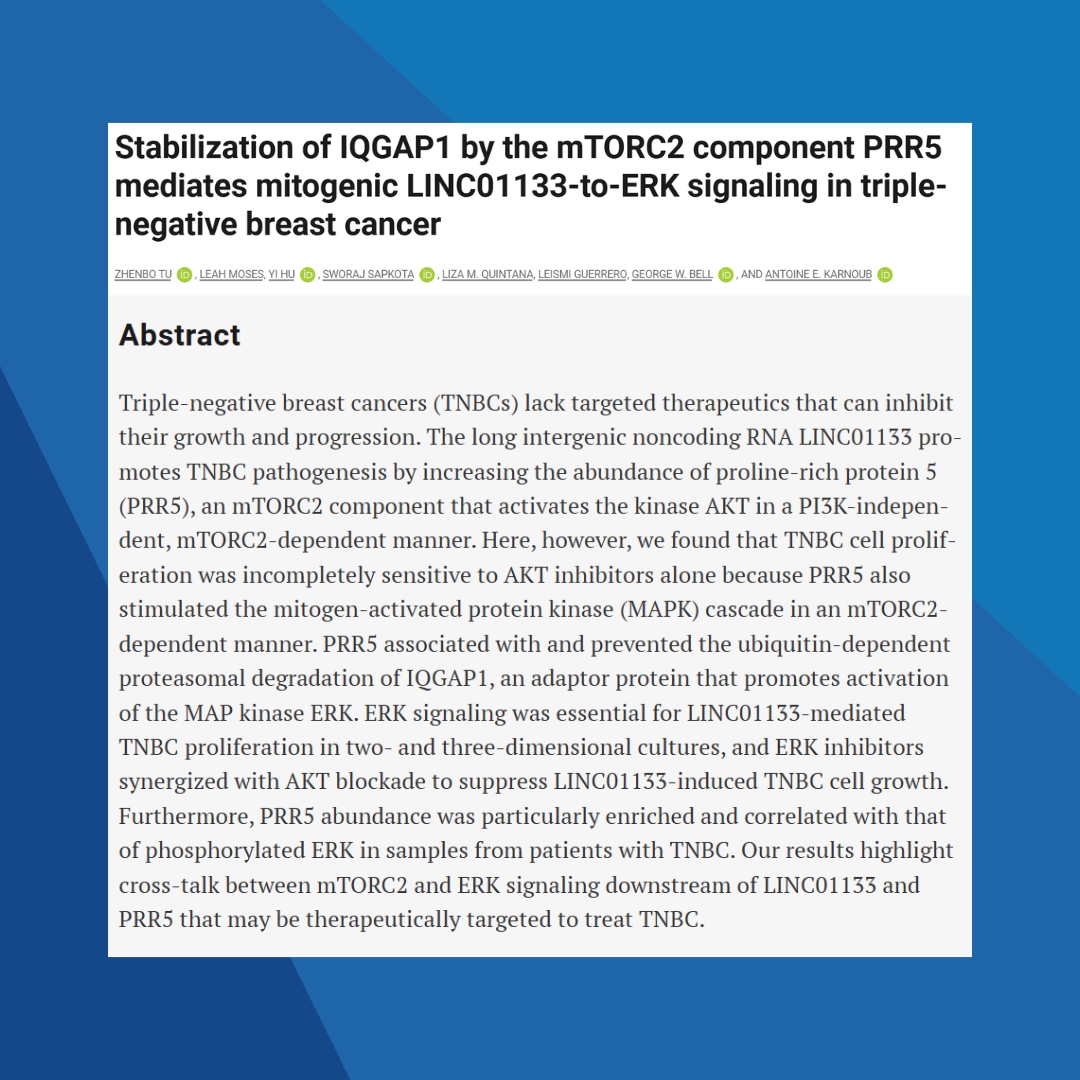 Stabilization of IQGAP1 by the mTORC2 component PRR5 mediates mitogenic LINC01133-to-ERK signaling in triple-negative breast cancer

ZHENBO TU, LEAH MOSES, YI HU, SWORAJ SAPKOTA, LIZA M. QUINTANA, LEISMI GUERRERO, GEORGE W. BELL, AND ANTOINE E. KARNOUB

Abstract

Triple-negative breast cancers (TNBCs) lack targeted therapeutics that can inhibit their growth and progression. The long intergenic noncoding RNA LINC01133 promotes TNBC pathogenesis by increasing the abundance of proline-rich protein 5 (PRR5), an mTORC2 component that activates the kinase AKT in a PI3K-independent, mTORC2-dependent manner. Here, however, we found that TNBC cell proliferation was incompletely sensitive to AKT inhibitors alone because PRR5 also stimulated the mitogen-activated protein kinase (MAPK) cascade in an mTORC2-dependent manner. PRR5 associated with and prevented the ubiquitin-dependent proteasomal degradation of IQGAP1, an adaptor protein that promotes activation of the MAP kinase ERK. ERK signaling was essential for LINC01133-mediated TNBC proliferation in two- and three-dimensional cultures, and ERK inhibitors synergized with AKT blockade to suppress LINC01133-induced TNBC cell growth. Furthermore, PRR5 abundance was particularly enriched and correlated with that of phosphorylated ERK in samples from patients with TNBC. Our results highlight cross-talk between mTORC2 and ERK signaling downstream of LINC01133 and PRR5 that may be therapeutically targeted to treat TNBC.